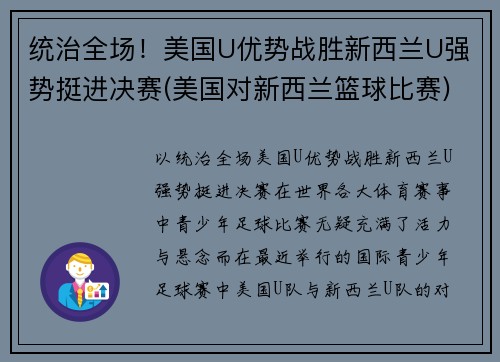 统治全场！美国U优势战胜新西兰U强势挺进决赛(美国对新西兰篮球比赛)

以统治全场美国U优势战胜新西兰U强势挺进决赛在世界各大体育赛事中青少年足球比赛无疑充满了活力与悬念而在最近举行的国际青少年足球赛中美国U队与新西兰U队的对